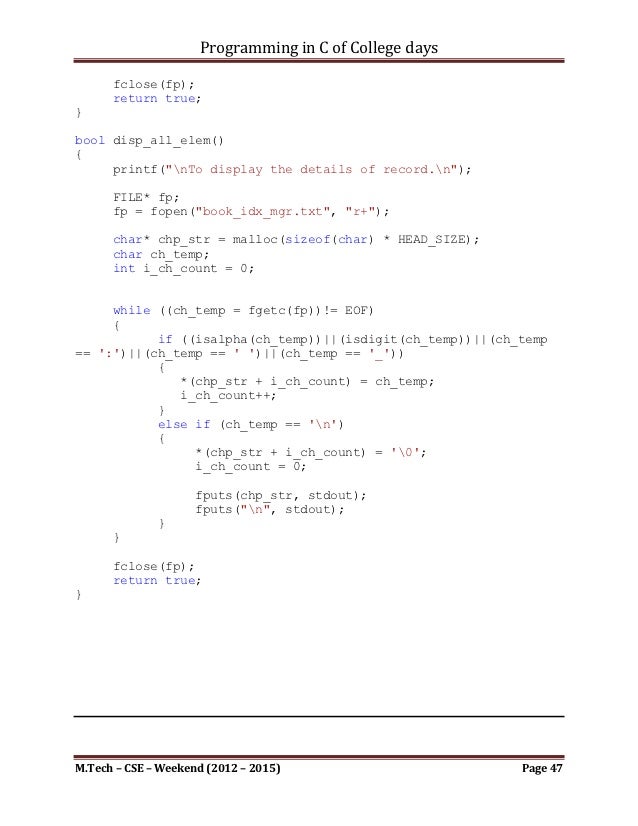 Programming in C of College days

fclose(fp);
	return true;
}

bool disp_all_elem()
{
	printf("\nTo display the details of record.\n");

	FILE* fp;
	fp = fopen("book_idx_mgr.txt", "r+");

	char* chp_str = malloc(sizeof(char) * HEAD_SIZE);
	char ch_temp;
	int i_ch_count = 0;

	while ((ch_temp = fgetc(fp))!= EOF)
	{
		if ((isalpha(ch_temp))||(isdigit(ch_temp))||(ch_temp
== ':')||(ch_temp == ' ')||(ch_temp == '_'))
		{
			*(chp_str + i_ch_count) = ch_temp;
			i_ch_count++;
		}
		else if (ch_temp == '\n')
		{
			*(chp_str + i_ch_count) = '\0';
			i_ch_count = 0;

			fputs(chp_str, stdout);
			fputs("\n", stdout);
		}
	}

	fclose(fp);
	return true;
}

M.Tech – CSE – Weekend (2012 – 2015)

Page 47